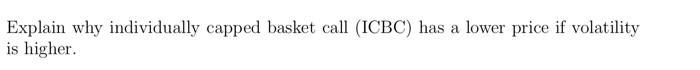 Explain why individually capped basket call (ICBC) has a lower price if volatility is higher.